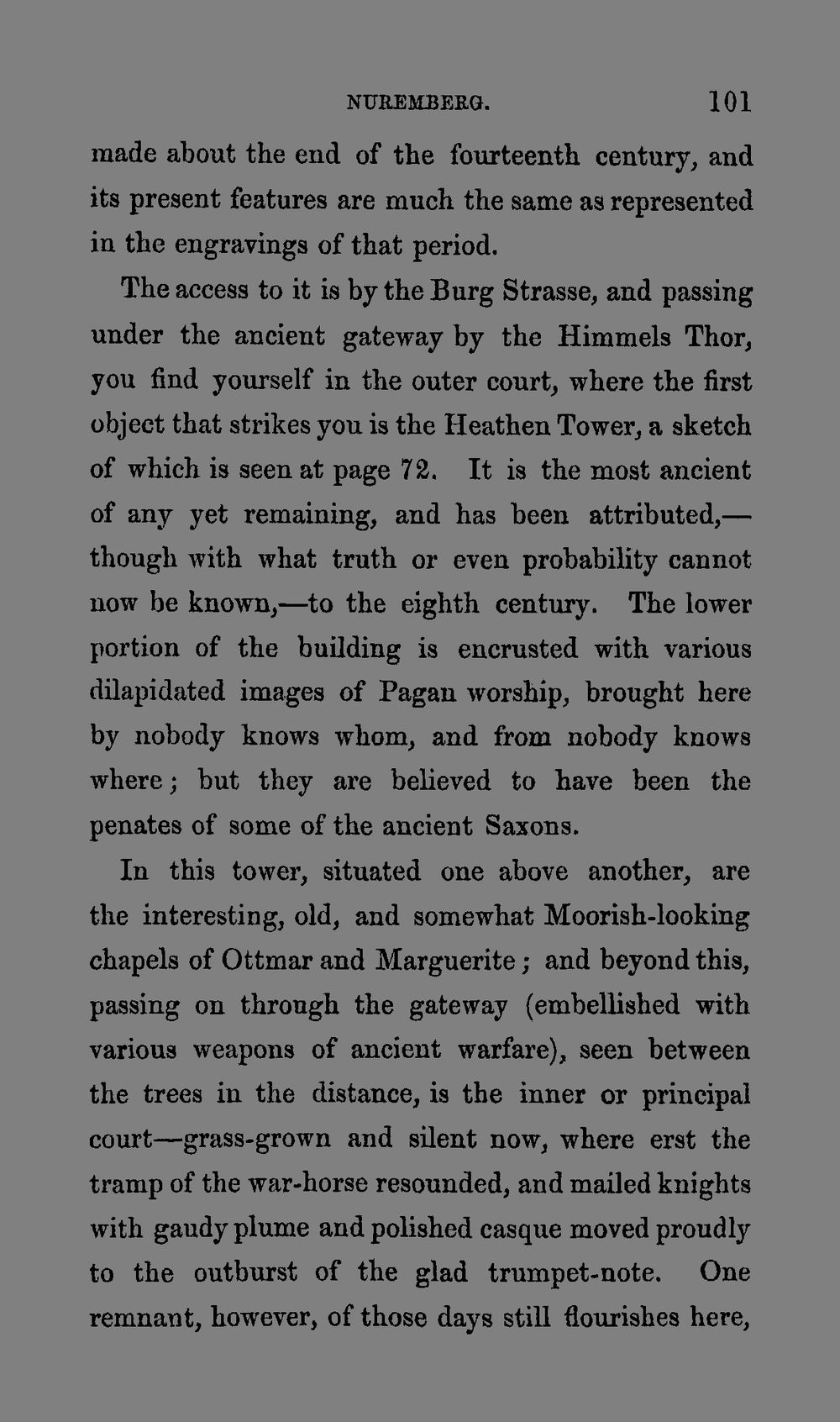 NUREMBERG. 101

made about the end of the fourteenth century, and its present features are much the same as represented in the engravings of that period.

The access to it is by the Burg Strasse, and passing under the ancient gateway by the Himmels Thor, you find yourself in the outer court, where the first object that strikes you is the Heathen Tower, a sketch of which is seen at page 72. It is the most ancient of any yet remaining, and has been attributed,—though with what truth or even probability cannot now be known,—to the eighth century. The lower portion of the building is encrusted with various dilapidated images of Pagan worship, brought here by nobody knows whom, and from nobody knows where; but they are believed to have been the penates of some of the ancient Saxons.

In this tower, situated one above another, are the interesting, old, and somewhat Moorish-looking chapels of Ottmar and Marguerite; and beyond this, passing on through the gateway (embellished with various weapons of ancient warfare), seen between the trees in the distance, is the inner or principal court—grass-grown and silent now, where erst the tramp of the war-horse resounded, and mailed knights with gaudy plume and polished casque moved proudly to the outburst of the glad trumpet-note. One remnant, however, of those days still flourishes here,